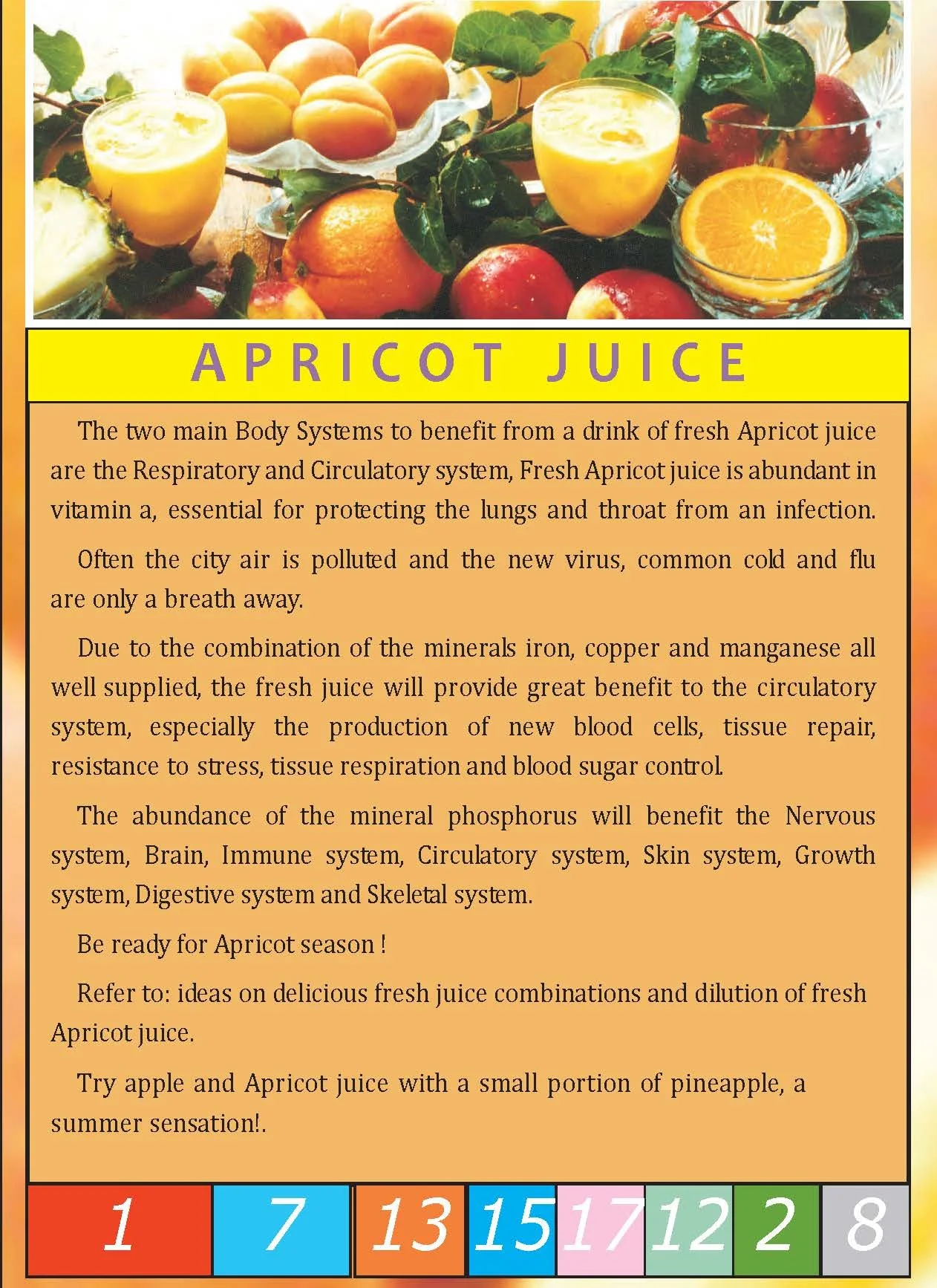 APRICOT JUICE

The two main Body Systems to benefit from a drink of fresh Apricot juice are the Respiratory and Circulatory system, Fresh Apricot juice is abundant in vitamin a, essential for protecting the lungs and throat from an infection.

Often the city air is polluted and the new virus, common cold and flu are only a breath away.

Due to the combination of the minerals iron, copper and manganese all well supplied, the fresh juice will provide great benefit to the circulatory system, especially the production of new blood cells, tissue repair, resistance to stress, tissue respiration and blood sugar control.

The abundance of the mineral phosphorus will benefit the Nervous system, Brain, Immune system, Circulatory system, Skin system, Growth system, Digestive system and Skeletal system.

Be ready for Apricot season !

Refer to: ideas on delicious fresh juice combinations and dilution of fresh Apricot juice.

Try apple and Apricot juice with a small portion of pineapple, a summer sensation!.

1 7 13 15 17 12 2 8